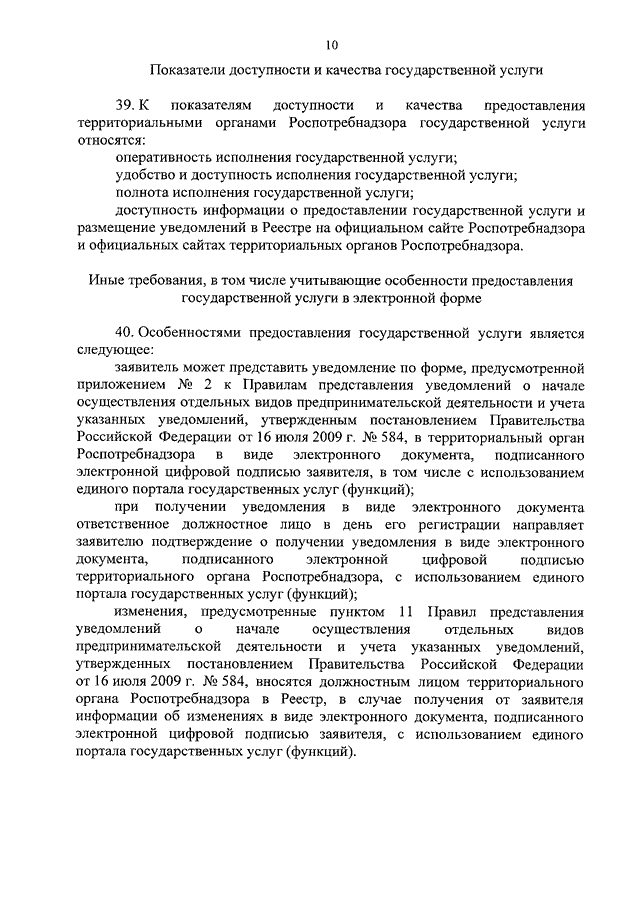 10

Показатели доступности и качества государственной услуги

39. К показателям доступности и качества предоставления территориальными органами Роспотребнадзора государственной услуги относятся:

оперативность исполнения государственной услуги;

удобство и доступность исполнения государственной услуги;

полнота исполнения государственной услуги;

доступность информации о предоставлении государственной услуги и размещение уведомлений в Реестре на официальном сайте Роспотребнадзора и официальных сайтах территориальных органов Роспотребнадзора.

Иные требования, в том числе учитывающие особенности предоставления государственной услуги в электронной форме

40. Особенностями предоставления государственной услуги является следующее:

заявитель может представить уведомление по форме, предусмотренной приложением № 2 к Правилам представления уведомлений о начале осуществления отдельных видов предпринимательской деятельности и учета указанных уведомлений, утвержденным постановлением Правительства Российской Федерации от 16 июля 2009 г. № 584, в территориальный орган Роспотребнадзора в виде электронного документа, подписанного электронной цифровой подписью заявителя, в том числе с использованием единого портала государственных услуг (функций);

при получении уведомления в виде электронного документа ответственное должностное лицо в день его регистрации направляет заявителю подтверждение о получении уведомления в виде электронного документа, подписанного электронной цифровой подписью территориального органа Роспотребнадзора, с использованием единого портала государственных услуг (функций);

изменения, предусмотренные пунктом 11 Правил представления уведомлений о начале осуществления отдельных видов предпринимательской деятельности и учета указанных уведомлений, утвержденных постановлением Правительства Российской Федерации от 16 июля 2009 г. № 584, вносятся должностным лицом территориального органа Роспотребнадзора в Реестр, в случае получения от заявителя информации об изменениях в виде электронного документа, подписанного электронной цифровой подписью заявителя, с использованием единого портала государственных услуг (функций).